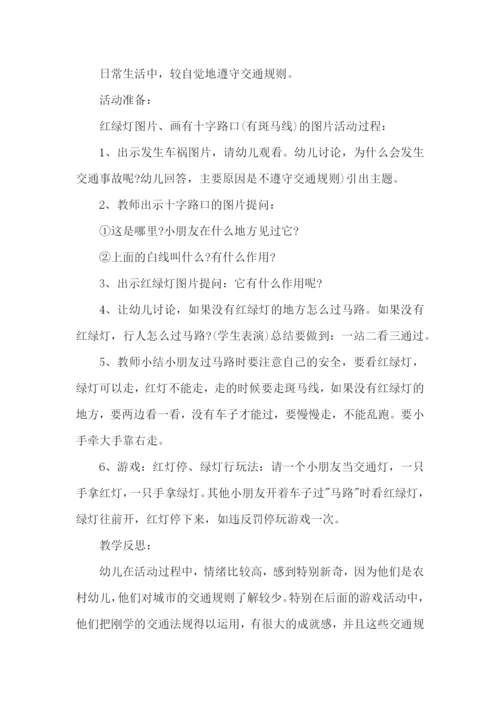 日常生活中，较自觉地遵守交通规则。

活动准备：

红绿灯图片、画有十字路口(有斑马线)的图片活动过程：

1、出示发生车祸图片，请幼儿观看。幼儿讨论，为什么会发生交通事故呢?幼儿回答，主要原因是不遵守交通规则)引出主题。

2、教师出示十字路口的图片提问：

①这是哪里?小朋友在什么地方见过它?

②上面的白线叫什么?有什么作用?

3、出示红绿灯图片提问：它有什么作用呢?

4、让幼儿讨论，如果没有红绿灯的地方怎么过马路。如果没有红绿灯，行人怎么过马路?(学生表演)总结要做到：一站二看三通过。

5、教师小结小朋友过马路时要注意自己的安全，要看红绿灯，绿灯可以走，红灯不能走，走的时候要走斑马线，如果没有红绿灯的地方，要两边看一看，没有车子才能过，要慢慢走，不能乱跑。要小手牵大手靠右走。

6、游戏：红灯停、绿灯行玩法：请一个小朋友当交通灯，一只手拿红灯，一只手拿绿灯。其他小朋友开着车子过"马路"时看红绿灯，绿灯往前开，红灯停下来，如违反罚停玩游戏一次。

教学反思：

幼儿在活动过程中，情绪比较高，感到特别新奇，因为他们是农村幼儿，他们对城市的交通规则了解较少。特别在后面的游戏活动中，他们把刚学的交通法规得以运用，有很大的成就感，并且这些交通规